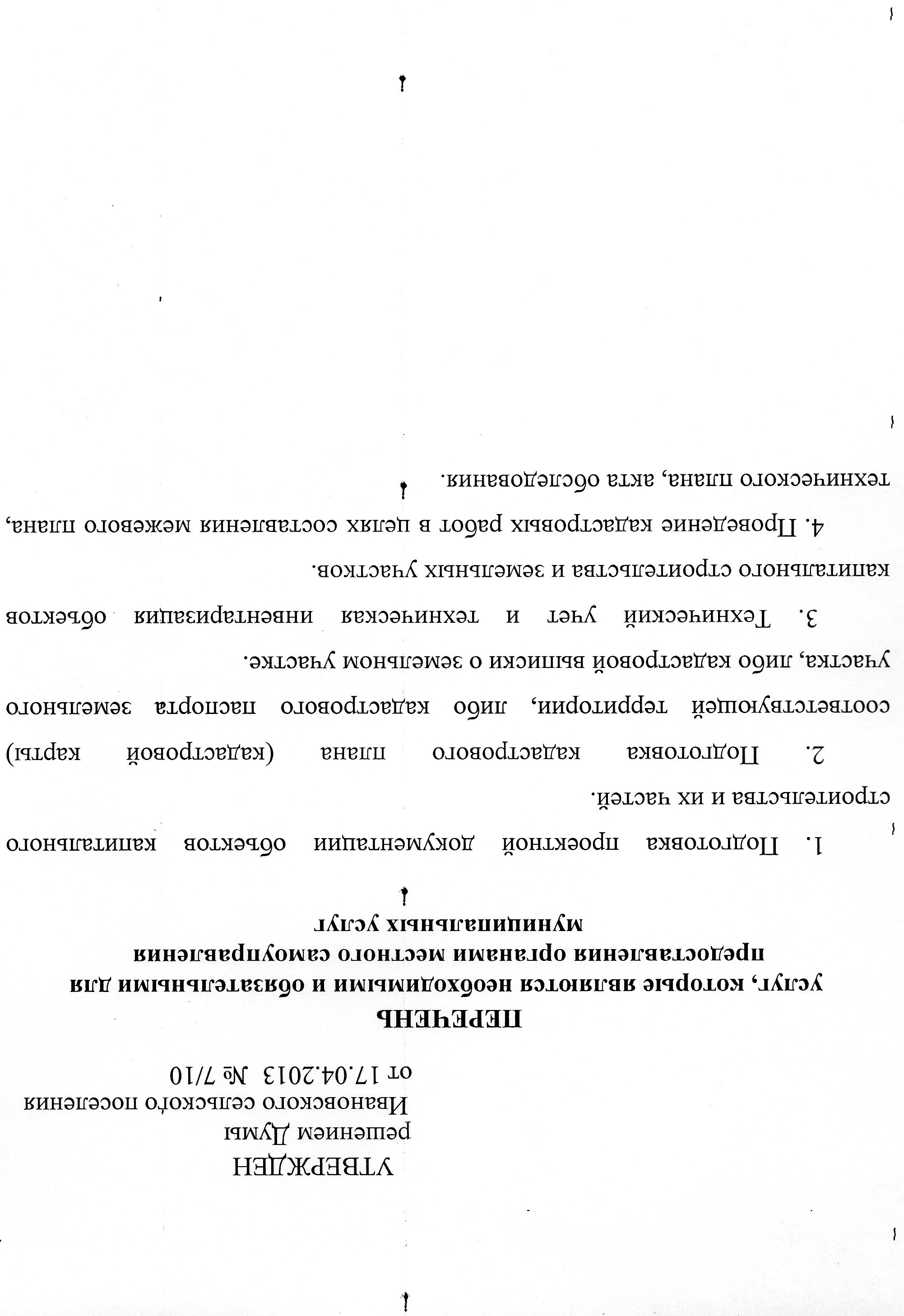 УТВЕРЖДЕН
решением Думы
Ивановского сельского поселения
от 17.04.2013 № 7/10

ПЕРЕЧЕНЬ
услуг, которые являются необходимыми и обязательными для предоставления органами местного самоуправления муниципальных услуг

1. Подготовка проектной документации объектов капитального строительства и их частей.

2. Подготовка кадастрового плана (кадастровой карты) соответствующей территории, либо кадастрового паспорта земельного участка, либо кадастровой выписки о земельном участке.

3. Технический учет и техническая инвентаризация объектов капитального строительства и земельных участков.

4. Проведение кадастровых работ в целях составления межевого плана, технического плана, акта обследования.